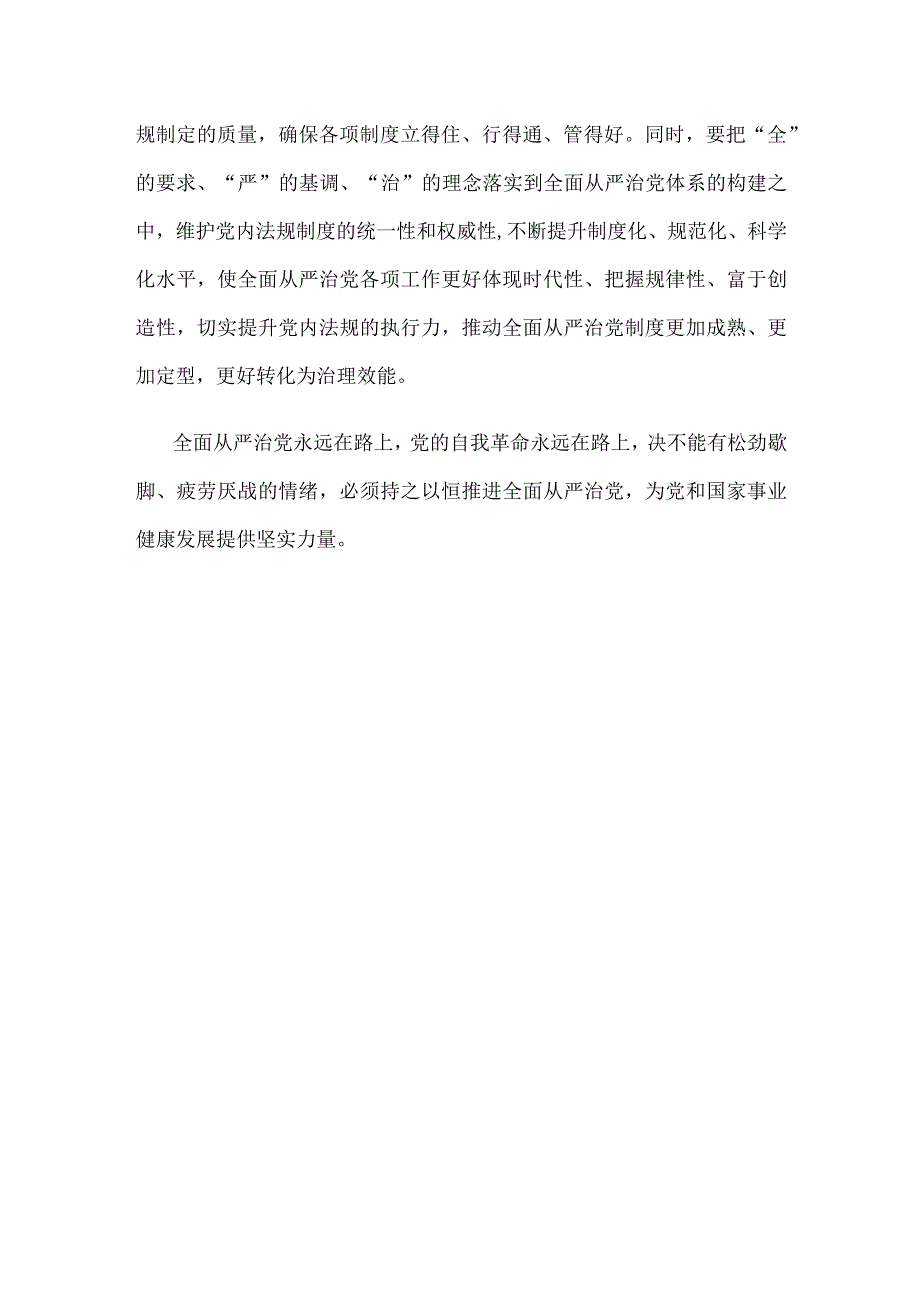 规制定的质量，确保各项制度立得住、行得通、管得好。同时，要把“全”的要求、“严”的基调、“治”的理念落实到全面从严治党体系的构建之中，维护党内法规制度的统一性和权威性,不断提升制度化、规范化、科学化水平，使全面从严治党各项工作更好体现时代性、把握规律性、富于创造性，切实提升党内法规的执行力，推动全面从严治党制度更加成熟、更加定型，更好转化为治理效能。

全面从严治党永远在路上，党的自我革命永远在路上，决不能有松劲歇脚、疲劳厌战的情绪，必须持之以恒推进全面从严治党，为党和国家事业健康发展提供坚实力量。